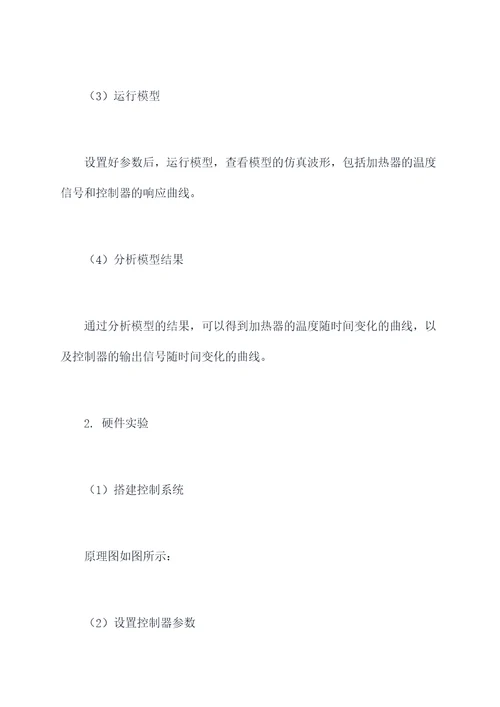 （3）运行模型

设置好参数后，运行模型，查看模型的仿真波形，包括加热器的温度信号和控制器的响应曲线。

（4）分析模型结果

通过分析模型的结果，可以得到加热器的温度随时间变化的曲线，以及控制器的输出信号随时间变化的曲线。

2. 硬件实验

（1）搭建控制系统

原理图如图所示：

（2）设置控制器参数